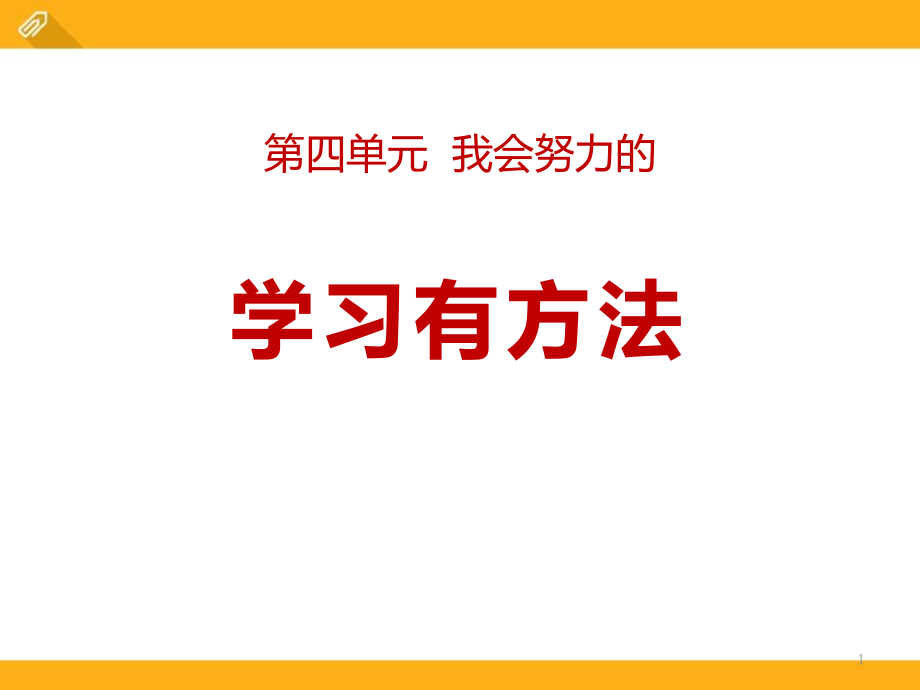 第四单元 我会努力的

学习有方法

1